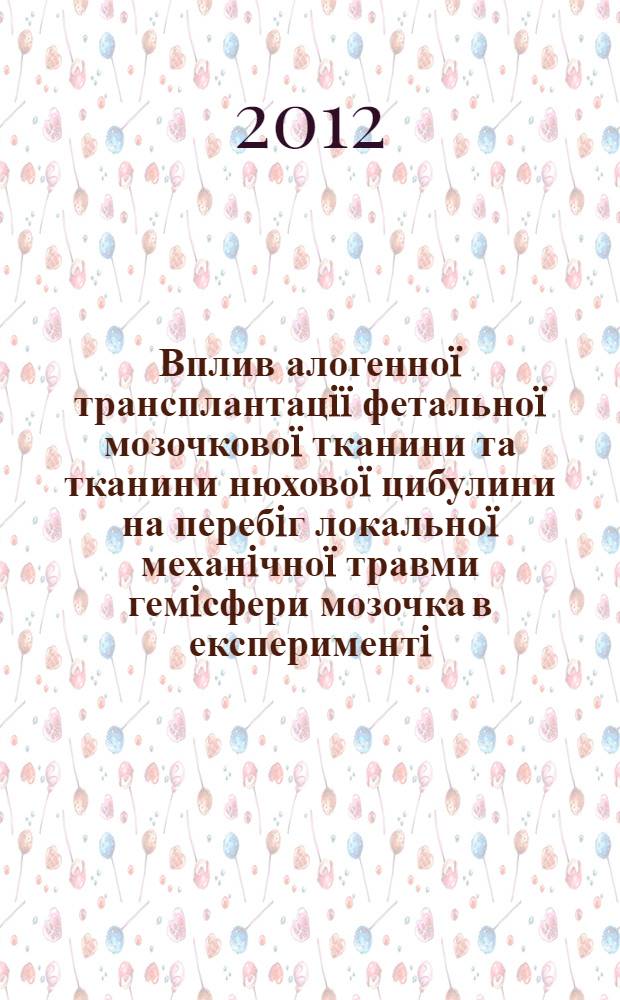 2012

Вплив алогенної трансплантації фетальної мозочкової тканини та тканини нюхової цибулини на перебіг локальної механічної травми гемісфери мозочка в експерименті